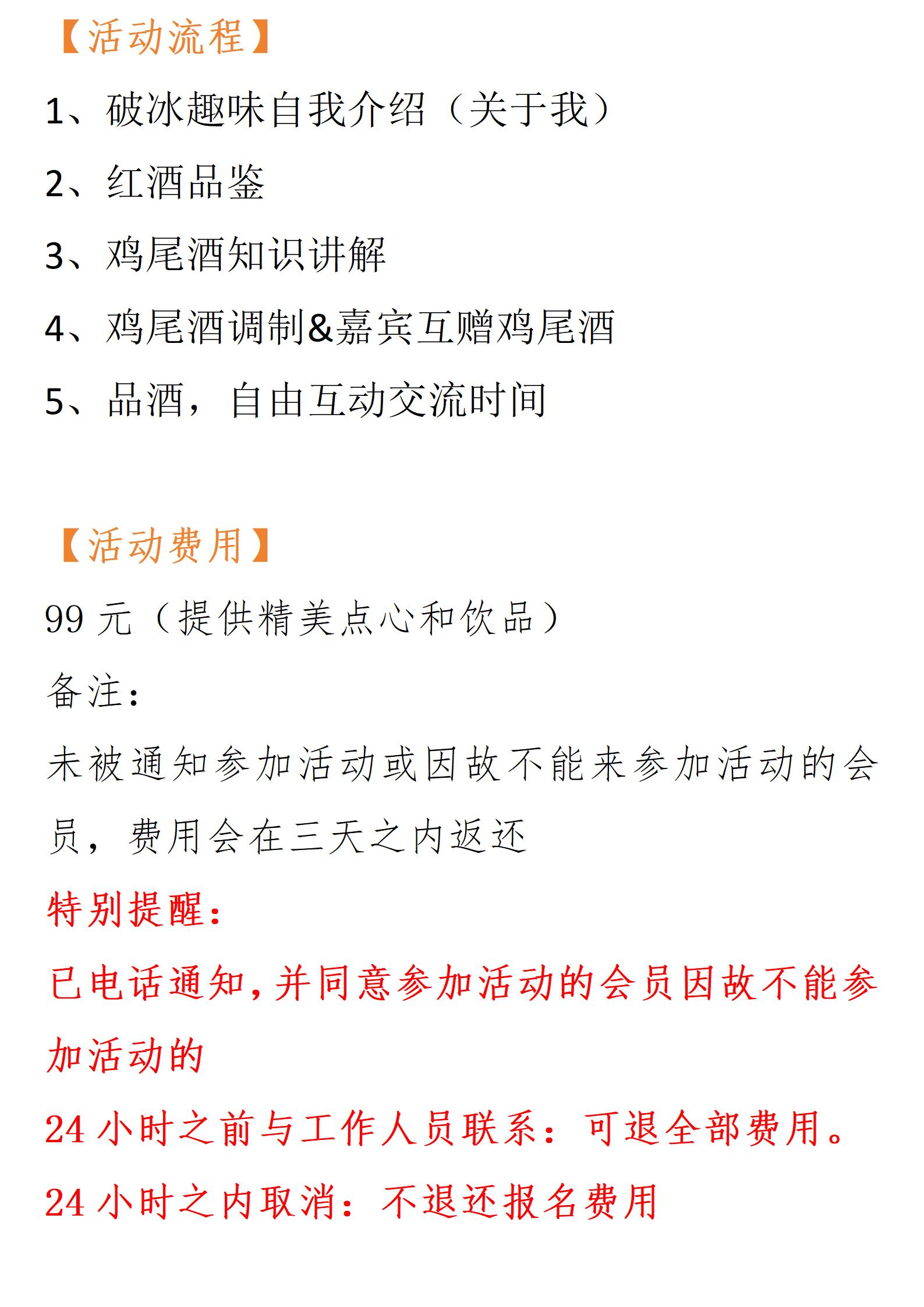 【活动流程】

1、破冰趣味自我介绍（关于我）

2、红酒品鉴

3、鸡尾酒知识讲解

4、鸡尾酒调制&嘉宾互赠鸡尾酒

5、品酒，自由互动交流时间

【活动费用】

99 元（提供精美点心和饮品）

备注：

未被通知参加活动或因故不能来参加活动的会员，费用会在三天之内返还

特别提醒：

已电话通知，并同意参加活动的会员因故不能参加活动的

24 小时之前与工作人员联系：可退全部费用。

24 小时之内取消：不退还报名费用